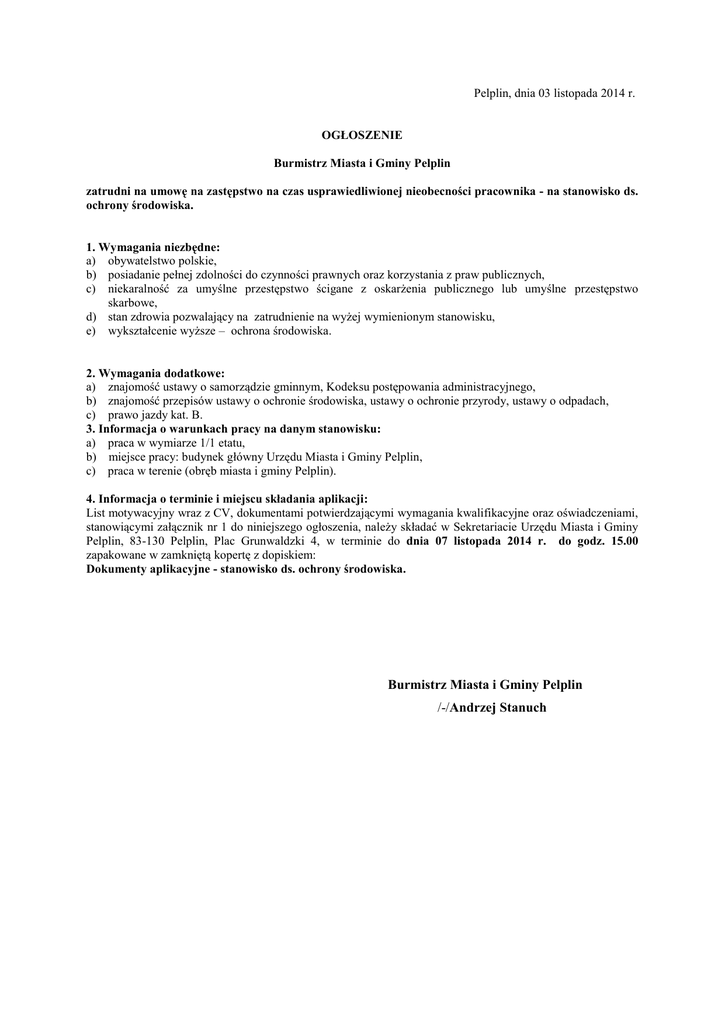 Pelplin, dnia 03 listopada 2014 r.

OGŁOSZENIE

Burmistrz Miasta i Gminy Pelplin

zatrudni na umowę na zastępstwo na czas usprawiedliwionej nieobecności pracownika - na stanowisko ds. ochrony środowiska.

1. Wymagania niezbędne:
a) obywatelstwo polskie,
b) posiadanie pełnej zdolności do czynności prawnych oraz korzystania z praw publicznych,
c) niekaralność za umyślne przestępstwo ścigane z oskarżenia publicznego lub umyślne przestępstwo skarbowe,
d) stan zdrowia pozwalający na zatrudnienie na wyżej wymienionym stanowisku,
e) wykształcenie wyższe – ochrona środowiska.

2. Wymagania dodatkowe:
a) znajomość ustawy o samorządzie gminnym, Kodeksu postępowania administracyjnego,
b) znajomość przepisów ustawy o ochronie środowiska, ustawy o ochronie przyrody, ustawy o odpadach,
c) prawo jazdy kat. B.
3. Informacja o warunkach pracy na danym stanowisku:
a) praca w wymiarze 1/1 etatu,
b) miejsce pracy: budynek główny Urzędu Miasta i Gminy Pelplin,
c) praca w terenie (obręb miasta i gminy Pelplin).

4. Informacja o terminie i miejscu składania aplikacji:
List motywacyjny wraz z CV, dokumentami potwierdzającymi wymagania kwalifikacyjne oraz oświadczeniami, stanowiącymi załącznik nr 1 do niniejszego ogłoszenia, należy składać w Sekretariacie Urzędu Miasta i Gminy Pelplin, 83-130 Pelplin, Plac Grunwaldzki 4, w terminie do dnia 07 listopada 2014 r. do godz. 15.00 zapakowane w zamkniętą kopertę z dopiskiem:
Dokumenty aplikacyjne - stanowisko ds. ochrony środowiska.

Burmistrz Miasta i Gminy Pelplin
/-/Andrzej Stanuch